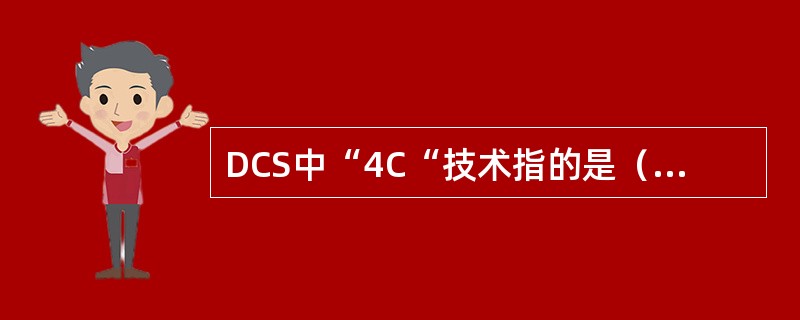 DCS中“4C“技术指的是（...